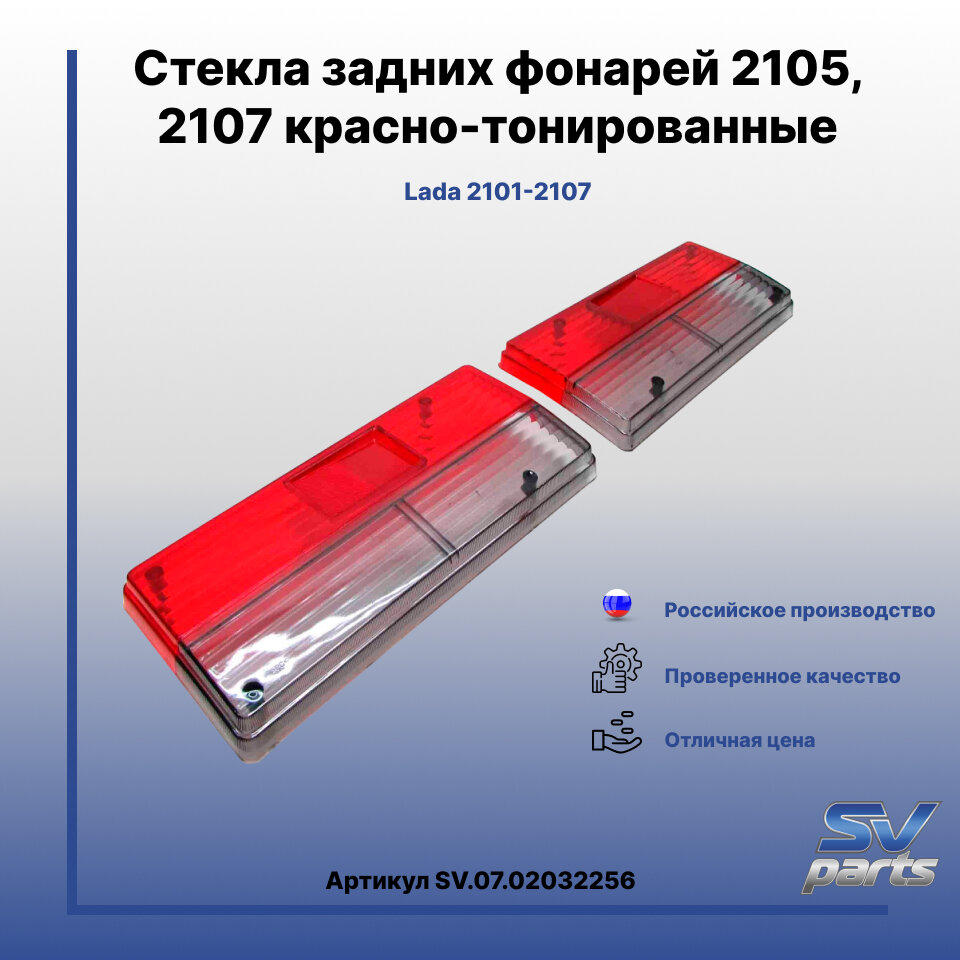 Стекла задних фонарей 2105, 2107 красно-тонированные

Lada 2101-2107

Российское производство

Проверенное качество

Отличная цена

Артикул SV.07.02032256

SV parts